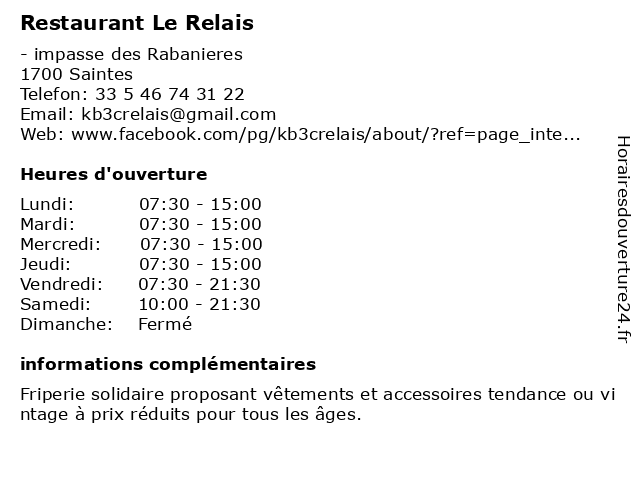 Restaurant Le Relais

- impasse des Rabanieres
1700 Saintes
Telefon: 33 5 46 74 31 22
Email: kb3crelais@gmail.com
Web: www.facebook.com/pg/kb3crelais/about/?ref=page_inte...

Heures d'ouverture

Lundi: 07:30 - 15:00
Mardi: 07:30 - 15:00
Mercredi: 07:30 - 15:00
Jeudi: 07:30 - 15:00
Vendredi: 07:30 - 21:30
Samedi: 10:00 - 21:30
Dimanche: Fermé

informations complémentaires

Friperie solidaire proposant vêtements et accessoires tendance ou vintage à prix réduits pour tous les âges.

Horairesdouverture24.fr